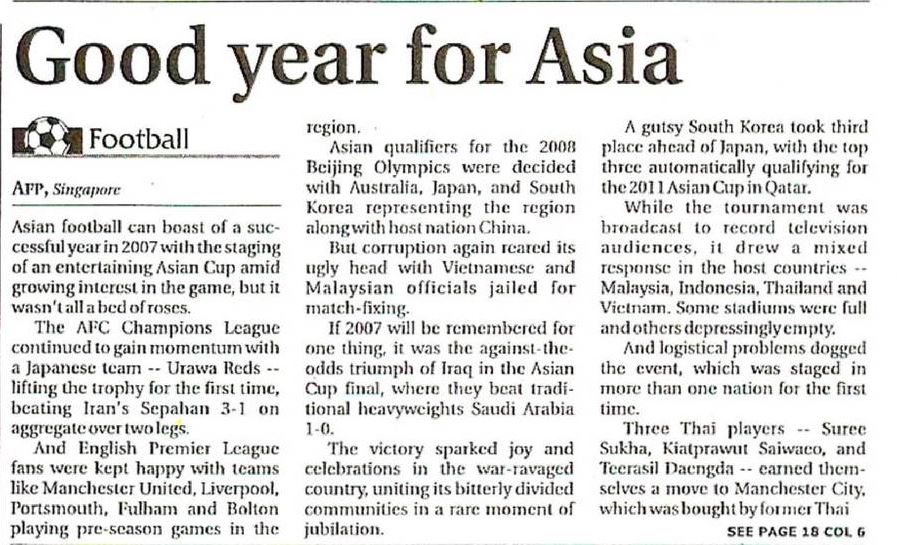 Good year for Asia

Football

AFP, Singapore

Asian football can boast of a successful year in 2007 with the staging of an entertaining Asian Cup amid growing interest in the game, but it wasn't all a bed of roses.

The AFC Champions League continued to gain momentum with a Japanese team -- Urawa Reds -- lifting the trophy for the first time, beating Iran's Sepahan 3-1 on aggregate over two legs.

And English Premier League fans were kept happy with teams like Manchester United, Liverpool, Portsmouth, Fulham and Bolton playing pre-season games in the region.

Asian qualifiers for the 2008 Beijing Olympics were decided with Australia, Japan, and South Korea representing the region along with host nation China.

But corruption again reared its ugly head with Vietnamese and Malaysian officials jailed for match-fixing.

If 2007 will be remembered for one thing, it was the against-the-odds triumph of Iraq in the Asian Cup final, where they beat traditional heavyweights Saudi Arabia 1-0.

The victory sparked joy and celebrations in the war-ravaged country, uniting its bitterly divided communities in a rare moment of jubilation.

A gutsy South Korea took third place ahead of Japan, with the top three automatically qualifying for the 2011 Asian Cup in Qatar.

While the tournament was broadcast to record television audiences, it drew a mixed response in the host countries -- Malaysia, Indonesia, Thailand and Vietnam. Some stadiums were full and others depressingly empty.

And logistical problems dogged the event, which was staged in more than one nation for the first time.

Three Thai players -- Suree Sukha, Kiatprawut Saiwaeo, and Teerasil Daengda -- earned themselves a move to Manchester City, which was bought by former Thai

SEE PAGE 18 COL 6